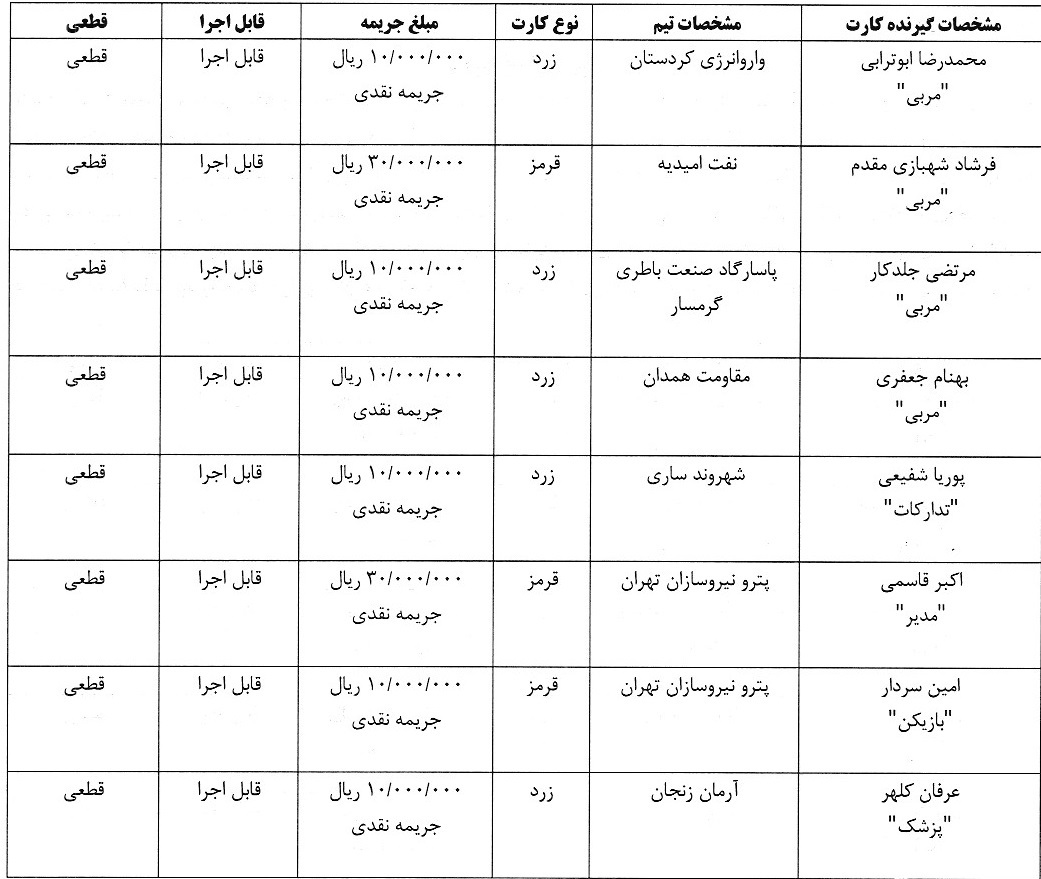 | مشخصات گیرنده کارت | مشخصات تیم | نوع کارت | مبلغ جریمه | قابل اجرا | قطعی |
|---|---|---|---|---|---|
| محمدرضا ابوترابی "مربی" | واروانرژی کردستان | زرد | ۱۰/۰۰۰/۰۰۰ ریال جریمه نقدی | قابل اجرا | قطعی |
| فرشاد شهبازی مقدم "مربی" | نفت امیدیه | قرمز | ۳۰/۰۰۰/۰۰۰ ریال جریمه نقدی | قابل اجرا | قطعی |
| مرتضی جلدکار "مربی" | پاسارگاد صنعت باطری گرمسار | زرد | ۱۰/۰۰۰/۰۰۰ ریال جریمه نقدی | قابل اجرا | قطعی |
| بهنام جعفری "مربی" | مقاومت همدان | زرد | ۱۰/۰۰۰/۰۰۰ ریال جریمه نقدی | قابل اجرا | قطعی |
| پوریا شفیعی "تدارکات" | شهروند ساری | زرد | ۱۰/۰۰۰/۰۰۰ ریال جریمه نقدی | قابل اجرا | قطعی |
| اکبر قاسمی "مدیر" | پترو نیروسازان تهران | قرمز | ۳۰/۰۰۰/۰۰۰ ریال جریمه نقدی | قابل اجرا | قطعی |
| امین سردار "بازیکن" | پترو نیروسازان تهران | قرمز | ۱۰/۰۰۰/۰۰۰ ریال جریمه نقدی | قابل اجرا | قطعی |
| عرفان کلهر "پزشک" | آرمان زنجان | زرد | ۱۰/۰۰۰/۰۰۰ ریال جریمه نقدی | قابل اجرا | قطعی |